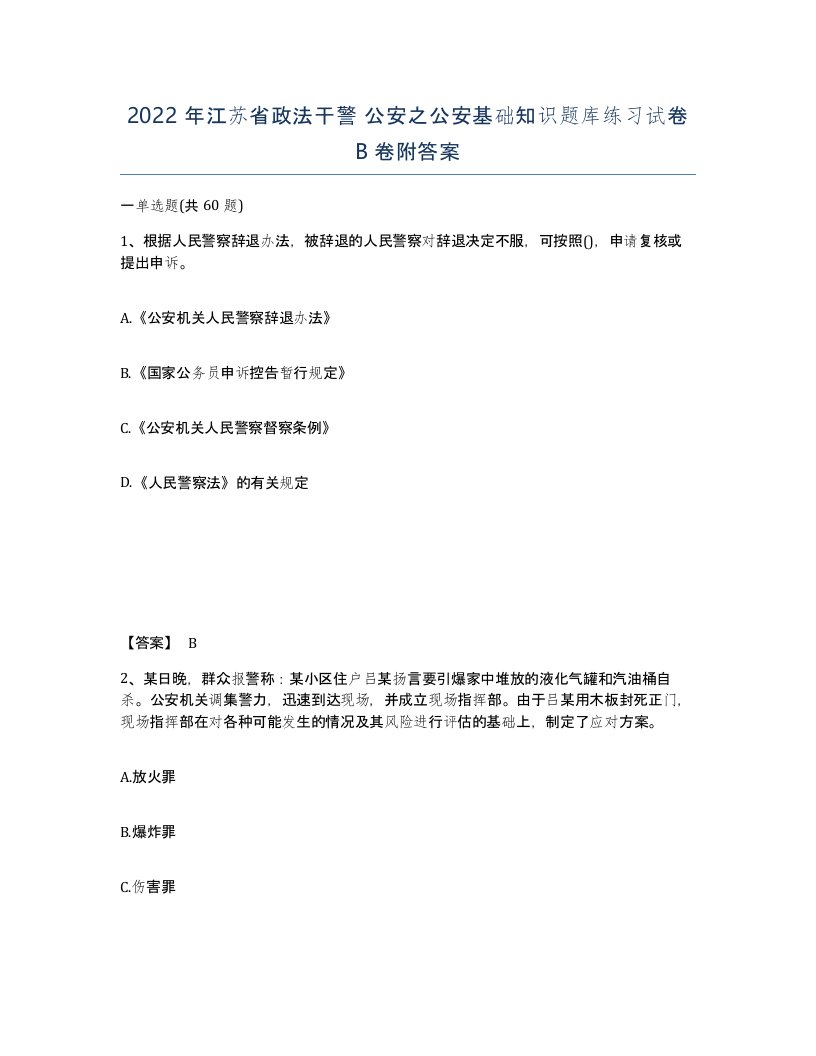 2022 年江苏省政法干警 公安之公安基础知识题库练习试卷 B 卷附答案

一单选题(共 60 题)

1、根据人民警察辞退办法，被辞退的人民警察对辞退决定不服，可按照()，申请复核或提出申诉。

A.《公安机关人民警察辞退办法》

B.《国家公务员申诉控告暂行规定》

C.《公安机关人民警察督察条例》

D.《人民警察法》的有关规定

【答案】 B

2、某日晚，群众报警称：某小区住户吕某扬言要引爆家中堆放的液化气罐和汽油桶自杀。公安机关调集警力，迅速到达现场，并成立现场指挥部。由于吕某用木板封死正门，现场指挥部在对各种可能发生的情况及其风险进行评估的基础上，制定了应对方案。

A.放火罪

B.爆炸罪

C.伤害罪